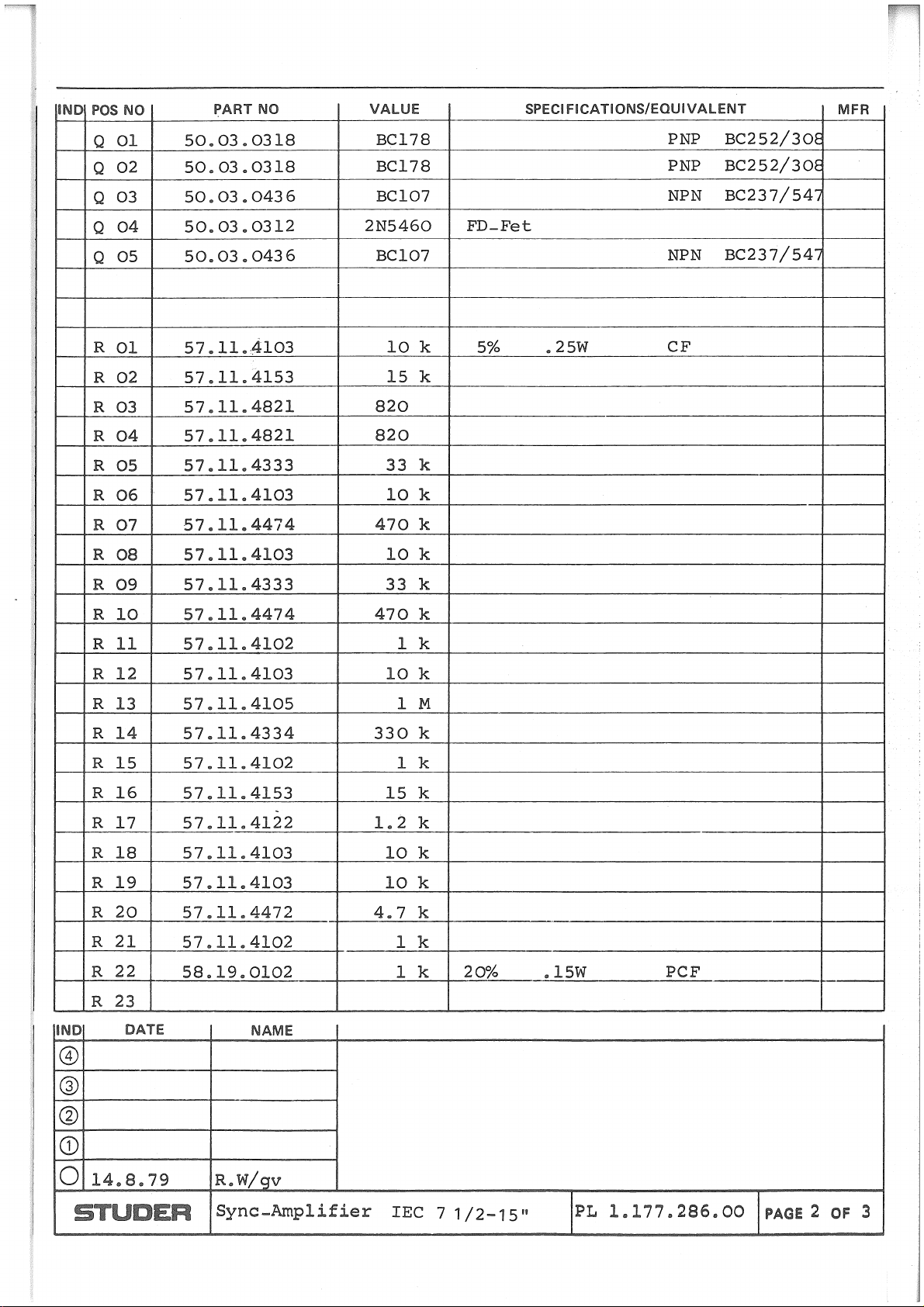 | IND | POS NO | PART NO | VALUE | SPECIFICATIONS/EQUIVALENT | MFR |
|---|---|---|---|---|---|
| | Q 01 | 50.03.0318 | BC178 | PNP BC252/308 | |
| | Q 02 | 50.03.0318 | BC178 | PNP BC252/308 | |
| | Q 03 | 50.03.0436 | BC107 | NPN BC237/547 | |
| | Q 04 | 50.03.0312 | 2N5460 | FD-Fet | |
| | Q 05 | 50.03.0436 | BC107 | NPN BC237/547 | |
| | | | | | |
| | | | | | |
| | R 01 | 57.11.4103 | 10 k | 5% .25W CF | |
| | R 02 | 57.11.4153 | 15 k | | |
| | R 03 | 57.11.4821 | 820 | | |
| | R 04 | 57.11.4821 | 820 | | |
| | R 05 | 57.11.4333 | 33 k | | |
| | R 06 | 57.11.4103 | 10 k | | |
| | R 07 | 57.11.4474 | 470 k | | |
| | R 08 | 57.11.4103 | 10 k | | |
| | R 09 | 57.11.4333 | 33 k | | |
| | R 10 | 57.11.4474 | 470 k | | |
| | R 11 | 57.11.4102 | 1 k | | |
| | R 12 | 57.11.4103 | 10 k | | |
| | R 13 | 57.11.4105 | 1 M | | |
| | R 14 | 57.11.4334 | 330 k | | |
| | R 15 | 57.11.4102 | 1 k | | |
| | R 16 | 57.11.4153 | 15 k | | |
| | R 17 | 57.11.4122 | 1.2 k | | |
| | R 18 | 57.11.4103 | 10 k | | |
| | R 19 | 57.11.4103 | 10 k | | |
| | R 20 | 57.11.4472 | 4.7 k | | |
| | R 21 | 57.11.4102 | 1 k | | |
| | R 22 | 58.19.0102 | 1 k | 20% .15W PCF | |
| | R 23 | | | | |

| IND | DATE | NAME |
|---|---|---|
| ④ | | |
| ③ | | |
| ② | | |
| ① | | |
| ○ | 14.8.79 | R.W/gv |

STUDER Sync-Amplifier IEC 7 1/2-15" PL 1.177.286.00 PAGE 2 OF 3